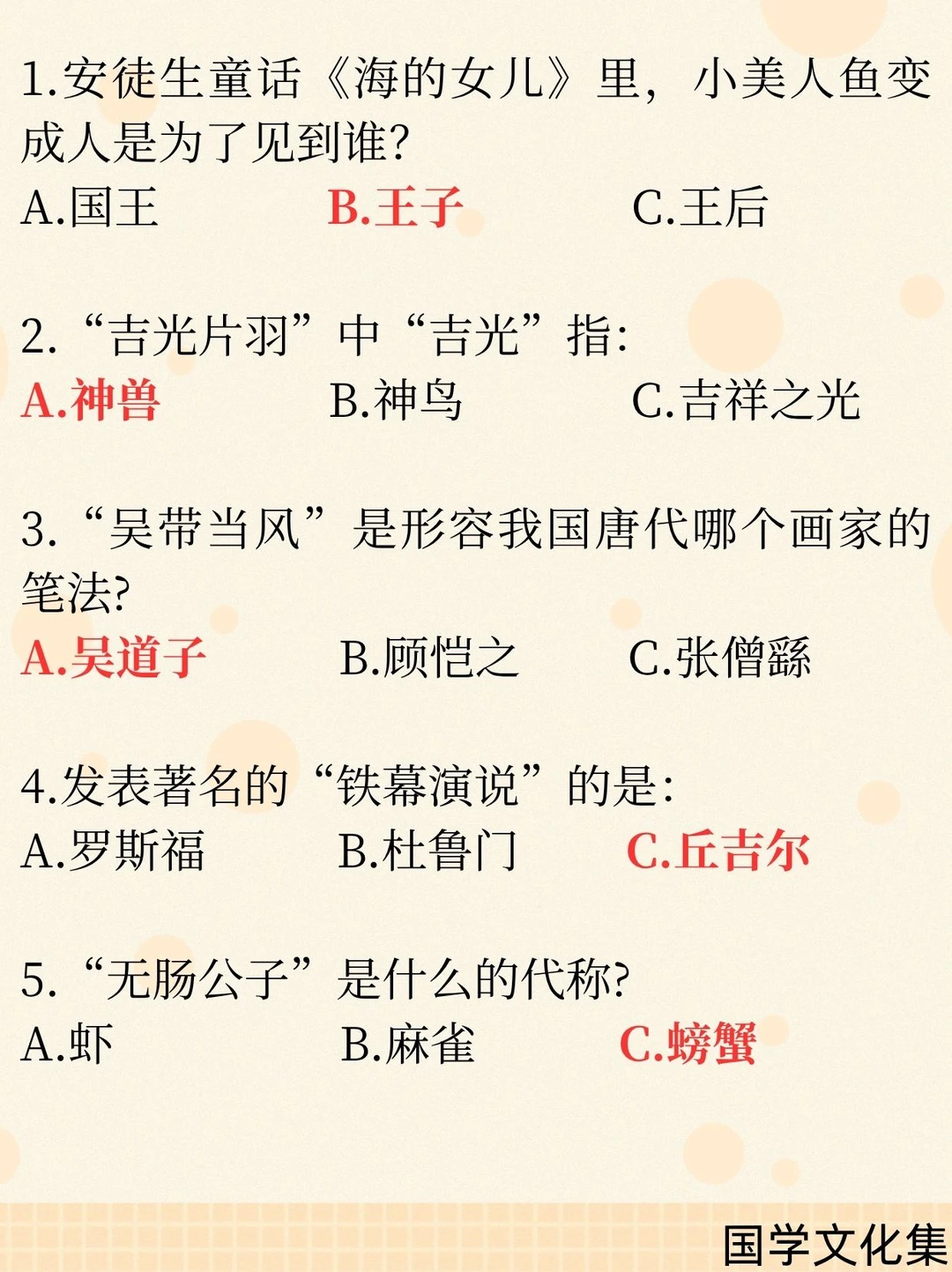 1.安徒生童话《海的女儿》里，小美人鱼变成人是为了见到谁?
A.国王　B.王子　C.王后

2.“吉光片羽”中“吉光”指:
A.神兽　B.神鸟　C.吉祥之光

3.“吴带当风”是形容我国唐代哪个画家的笔法?
A.吴道子　B.顾恺之　C.张僧繇

4.发表著名的“铁幕演说”的是:
A.罗斯福　B.杜鲁门　C.丘吉尔

5.“无肠公子”是什么的代称?
A.虾　B.麻雀　C.螃蟹

国学文化集